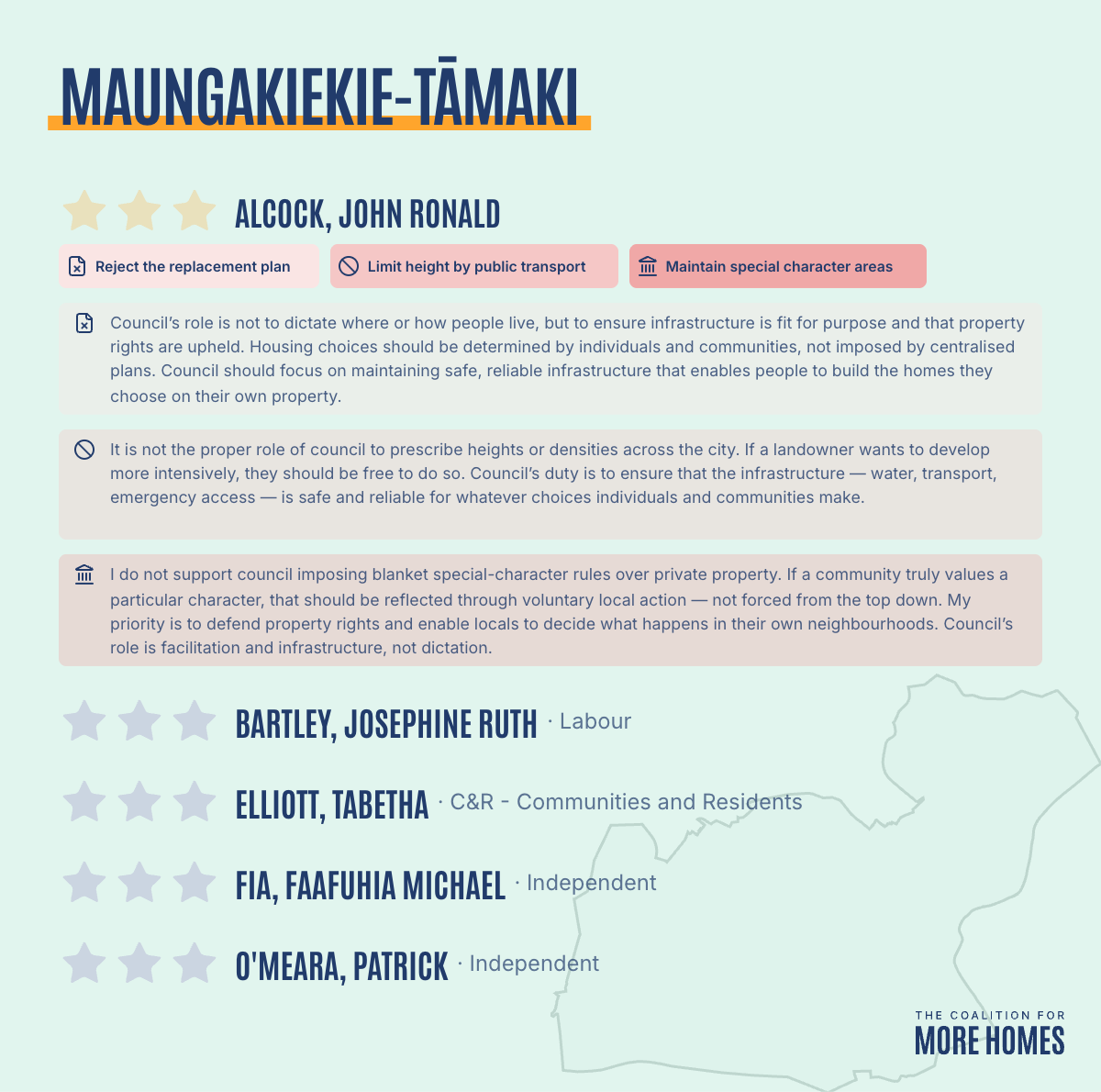 MAUNGAKIEKIE-TĀMAKI

ALCOCK, JOHN RONALD

Reject the replacement plan

Limit height by public transport

Maintain special character areas

Council's role is not to dictate where or how people live, but to ensure infrastructure is fit for purpose and that property rights are upheld. Housing choices should be determined by individuals and communities, not imposed by centralised plans. Council should focus on maintaining safe, reliable infrastructure that enables people to build the homes they choose on their own property.

It is not the proper role of council to prescribe heights or densities across the city. If a landowner wants to develop more intensively, they should be free to do so. Council's duty is to ensure that the infrastructure — water, transport, emergency access — is safe and reliable for whatever choices individuals and communities make.

I do not support council imposing blanket special-character rules over private property. If a community truly values a particular character, that should be reflected through voluntary local action — not forced from the top down. My priority is to defend property rights and enable locals to decide what happens in their own neighbourhoods. Council's role is facilitation and infrastructure, not dictation.

BARTLEY, JOSEPHINE RUTH · Labour

ELLIOTT, TABETHA · C&R - Communities and Residents

FIA, FAAFUHIA MICHAEL · Independent

O'MEARA, PATRICK · Independent

THE COALITION FOR
MORE HOMES